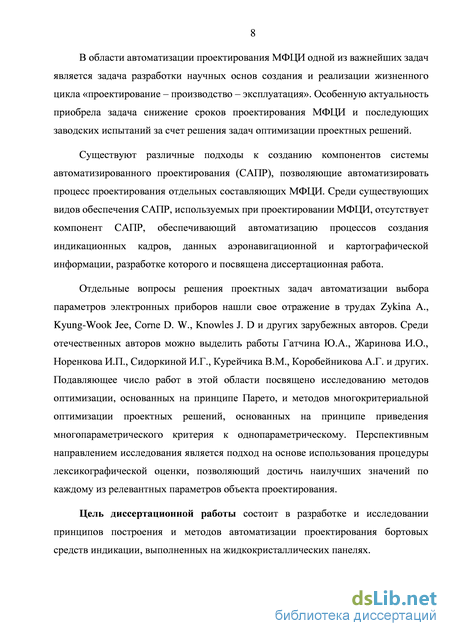 8

В области автоматизации проектирования МФЦИ одной из важнейших задач является задача разработки научных основ создания и реализации жизненного цикла «проектирование – производство – эксплуатация». Особенную актуальность приобрела задача снижение сроков проектирования МФЦИ и последующих заводских испытаний за счет решения задач оптимизации проектных решений.

Существуют различные подходы к созданию компонентов системы автоматизированного проектирования (САПР), позволяющие автоматизировать процесс проектирования отдельных составляющих МФЦИ. Среди существующих видов обеспечения САПР, используемых при проектировании МФЦИ, отсутствует компонент САПР, обеспечивающий автоматизацию процессов создания индикационных кадров, данных аэронавигационной и картографической информации, разработке которого и посвящена диссертационная работа.

Отдельные вопросы решения проектных задач автоматизации выбора параметров электронных приборов нашли свое отражение в трудах Zykina A., Kyung-Wook Jee, Corne D. W., Knowles J. D и других зарубежных авторов. Среди отечественных авторов можно выделить работы Гатчина Ю.А., Жаринова И.О., Норенкова И.П., Сидоркиной И.Г., Курейчика В.М., Коробейникова А.Г. и других. Подавляющее число работ в этой области посвящено исследованию методов оптимизации, основанных на принципе Парето, и методов многокритериальной оптимизации проектных решений, основанных на принципе приведения многопараметрического критерия к однопараметрическому. Перспективным направлением исследования является подход на основе использования процедуры лексикографической оценки, позволяющий достичь наилучших значений по каждому из релевантных параметров объекта проектирования.

Цель диссертационной работы состоит в разработке и исследовании принципов построения и методов автоматизации проектирования бортовых средств индикации, выполненных на жидкокристаллических панелях.

dsLib.net
библиотека диссертаций